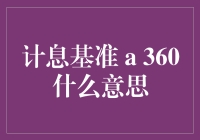 计息基准 a 360
什么意思